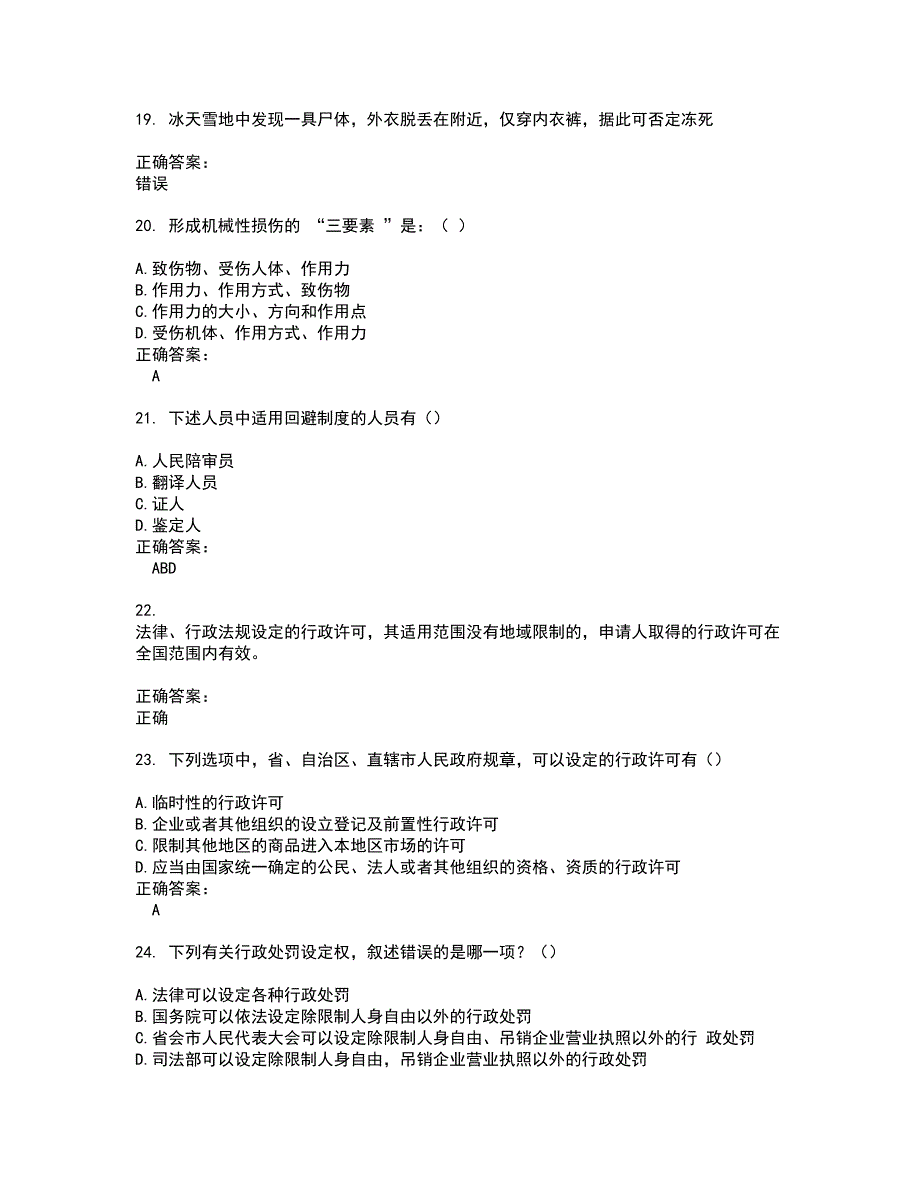 19. 冰天雪地中发现一具尸体，外衣脱丢在附近，仅穿内衣裤，据此可否定冻死

正确答案：
错误

20. 形成机械性损伤的 “三要素 ”是：（ ）

A.致伤物、受伤人体、作用力
B.作用力、作用方式、致伤物
C.作用力的大小、方向和作用点
D.受伤机体、作用方式、作用力
正确答案：
A

21. 下述人员中适用回避制度的人员有（）

A.人民陪审员
B.翻译人员
C.证人
D.鉴定人
正确答案：
ABD

22.
法律、行政法规设定的行政许可，其适用范围没有地域限制的，申请人取得的行政许可在全国范围内有效。

正确答案：
正确

23. 下列选项中，省、自治区、直辖市人民政府规章，可以设定的行政许可有（）

A.临时性的行政许可
B.企业或者其他组织的设立登记及前置性行政许可
C.限制其他地区的商品进入本地区市场的许可
D.应当由国家统一确定的公民、法人或者其他组织的资格、资质的行政许可
正确答案：
A

24. 下列有关行政处罚设定权，叙述错误的是哪一项？（）

A.法律可以设定各种行政处罚
B.国务院可以依法设定除限制人身自由以外的行政处罚
C.省会市人民代表大会可以设定除限制人身自由、吊销企业营业执照以外的行 政处罚
D.司法部可以设定除限制人身自由，吊销企业营业执照以外的行政处罚